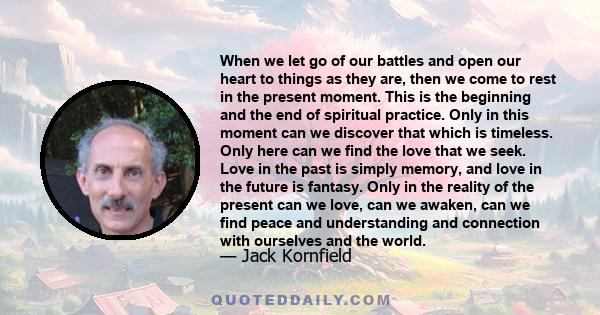 When we let go of our battles and open our heart to things as they are, then we come to rest in the present moment. This is the beginning and the end of spiritual practice. Only in this moment can we discover that which is timeless. Only here can we find the love that we seek. Love in the past is simply memory, and love in the future is fantasy. Only in the reality of the present can we love, can we awaken, can we find peace and understanding and connection with ourselves and the world.

— Jack Kornfield

QUOTEDDAILY.COM